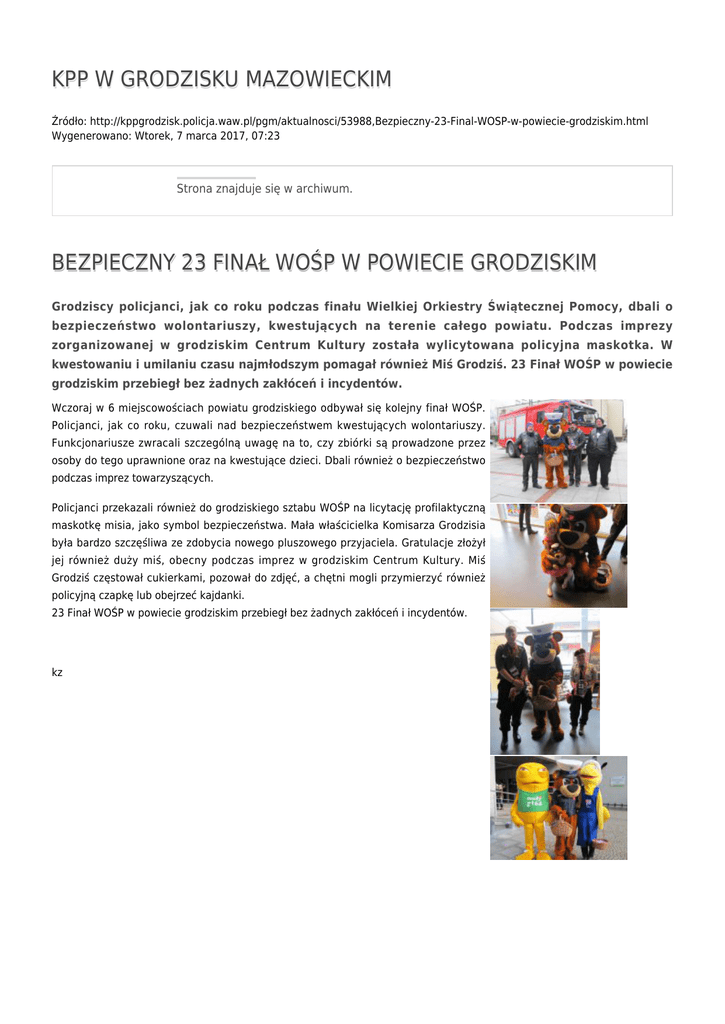 KPP W GRODZISKU MAZOWIECKIM

Źródło: http://kppgrodzisk.policja.waw.pl/pgm/aktualnosci/53988,Bezpieczny-23-Final-WOSP-w-powiecie-grodziskim.html
Wygenerowano: Wtorek, 7 marca 2017, 07:23

Strona znajduje się w archiwum.

BEZPIECZNY 23 FINAŁ WOŚP W POWIECIE GRODZISKIM

Grodziscy policjanci, jak co roku podczas finału Wielkiej Orkiestry Świątecznej Pomocy, dbali o bezpieczeństwo wolontariuszy, kwestujących na terenie całego powiatu. Podczas imprezy zorganizowanej w grodziskim Centrum Kultury została wylicytowana policyjna maskotka. W kwestowaniu i umilaniu czasu najmłodszym pomagał również Miś Grodziś. 23 Finał WOŚP w powiecie grodziskim przebiegł bez żadnych zakłóceń i incydentów.

Wczoraj w 6 miejscowościach powiatu grodziskiego odbywał się kolejny finał WOŚP. Policjanci, jak co roku, czuwali nad bezpieczeństwem kwestujących wolontariuszy. Funkcjonariusze zwracali szczególną uwagę na to, czy zbiórki są prowadzone przez osoby do tego uprawnione oraz na kwestujące dzieci. Dbali również o bezpieczeństwo podczas imprez towarzyszących.

Policjanci przekazali również do grodziskiego sztabu WOŚP na licytację profilaktyczną maskotkę misia, jako symbol bezpieczeństwa. Mała właścicielka Komisarza Grodzisia była bardzo szczęśliwa ze zdobycia nowego pluszowego przyjaciela. Gratulacje złożył jej również duży miś, obecny podczas imprez w grodziskim Centrum Kultury. Miś Grodziś częstował cukierkami, pozował do zdjęć, a chętni mogli przymierzyć również policyjną czapkę lub obejrzeć kajdanki.
23 Finał WOŚP w powiecie grodziskim przebiegł bez żadnych zakłóceń i incydentów.

kz